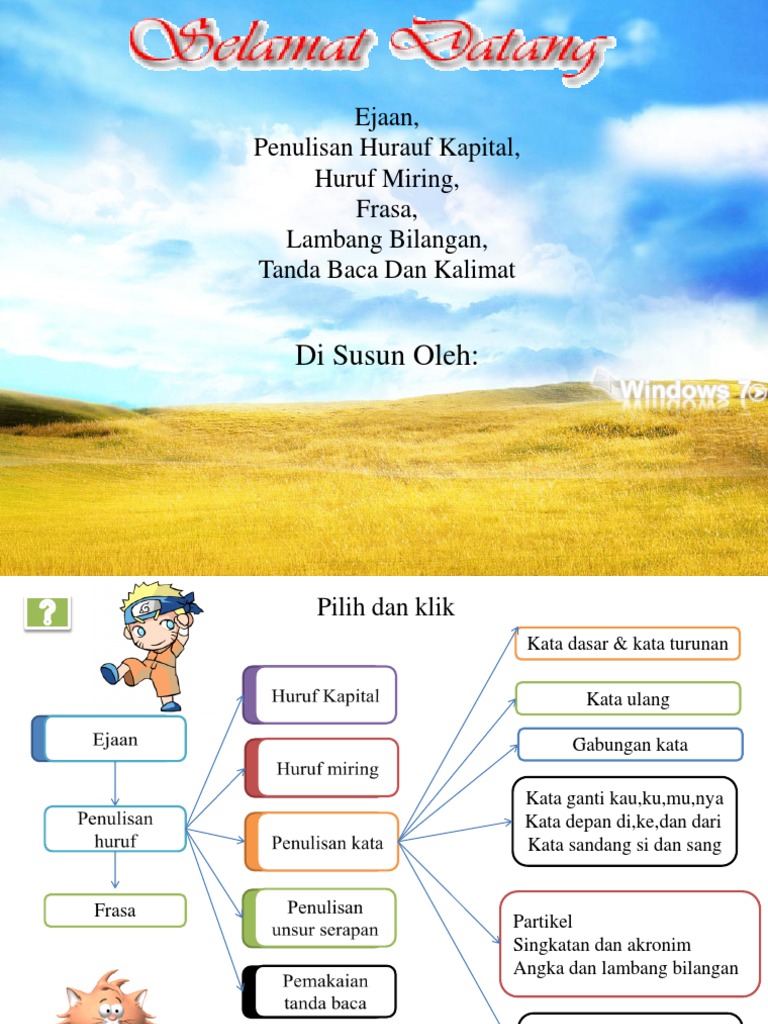 Selamat Datang

Ejaan,
Penulisan Hurauf Kapital,
Huruf Miring,
Frasa,
Lambang Bilangan,
Tanda Baca Dan Kalimat

Di Susun Oleh:

Windows 7

?

Pilih dan klik

Ejaan

Penulisan huruf

Frasa

Huruf Kapital

Huruf miring

Penulisan kata

Penulisan unsur serapan

Pemakaian tanda baca

Kata dasar & kata turunan

Kata ulang

Gabungan kata

Kata ganti kau,ku,mu,nya
Kata depan di,ke,dan dari
Kata sandang si dan sang

Partikel
Singkatan dan akronim
Angka dan lambang bilangan